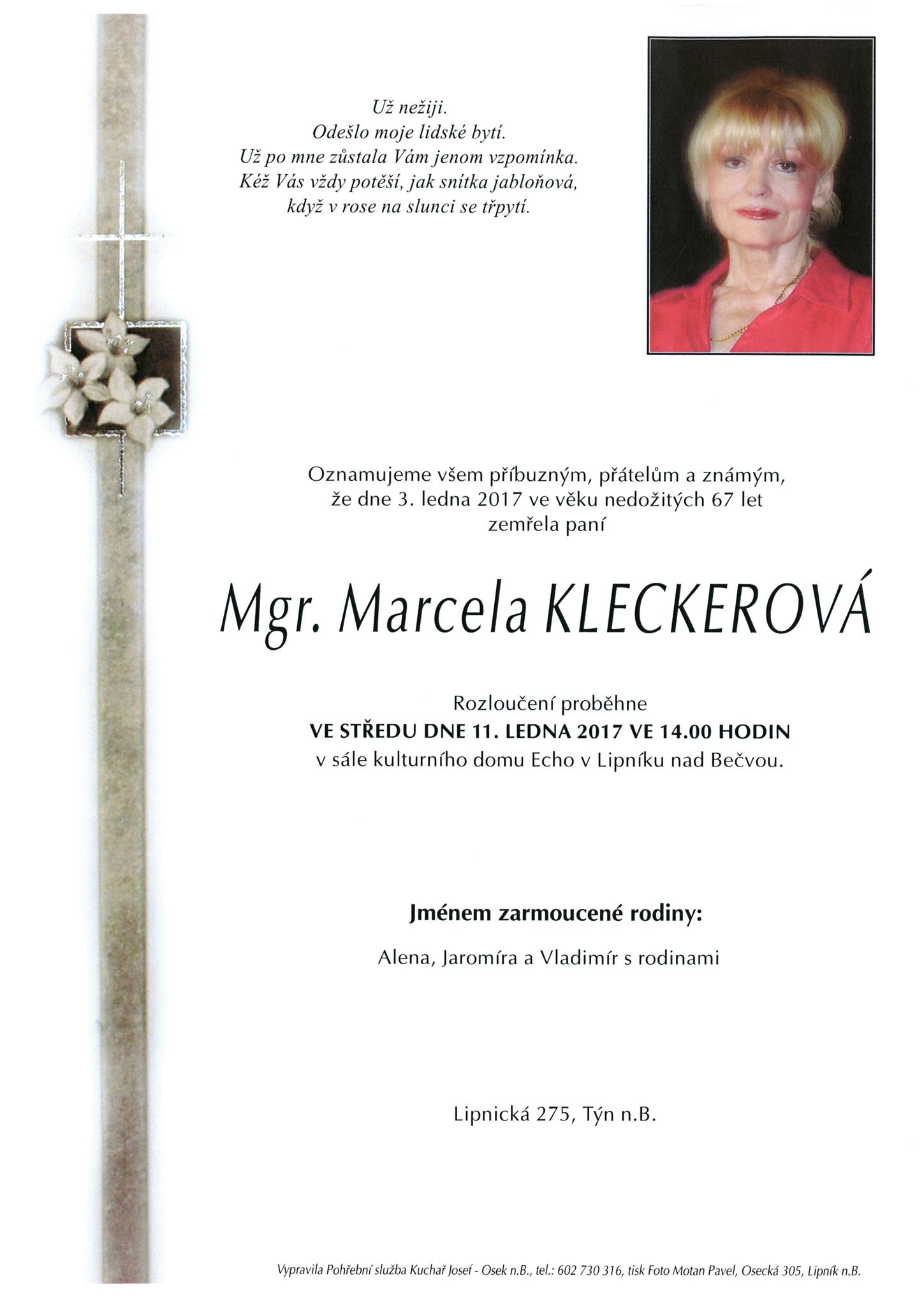 Už nežiji.
Odešlo moje lidské bytí.
Už po mne zůstala Vám jenom vzpomínka.
Kéž Vás vždy potěší, jak snítka jabloňová,
když v rose na slunci se třpytí.

Oznamujeme všem příbuzným, přátelům a známým, že dne 3. ledna 2017 ve věku nedožitých 67 let zemřela paní

Mgr. Marcela KLECKEROVÁ

Rozloučení proběhne
VE STŘEDU DNE 11. LEDNA 2017 VE 14.00 HODIN
v sále kulturního domu Echo v Lipníku nad Bečvou.

Jménem zarmoucené rodiny:

Alena, Jaromíra a Vladimír s rodinami

Lipnická 275, Týn n.B.

Vypravila Pohřební služba Kuchař Josef - Osek n.B., tel.: 602 730 316, tisk Foto Motan Pavel, Osecká 305, Lipník n.B.